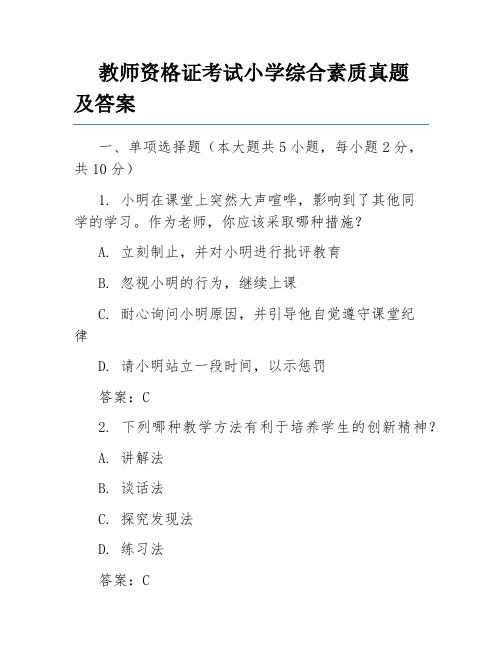 教师资格证考试小学综合素质真题及答案

一、单项选择题（本大题共 5 小题，每小题 2 分，共 10 分）

1. 小明在课堂上突然大声喧哗，影响到了其他同学的学习。作为老师，你应该采取哪种措施？

A. 立刻制止，并对小明进行批评教育

B. 忽视小明的行为，继续上课

C. 耐心询问小明原因，并引导他自觉遵守课堂纪律

D. 请小明站立一段时间，以示惩罚

答案：C

2. 下列哪种教学方法有利于培养学生的创新精神？

A. 讲解法

B. 谈话法

C. 探究发现法

D. 练习法

答案：C